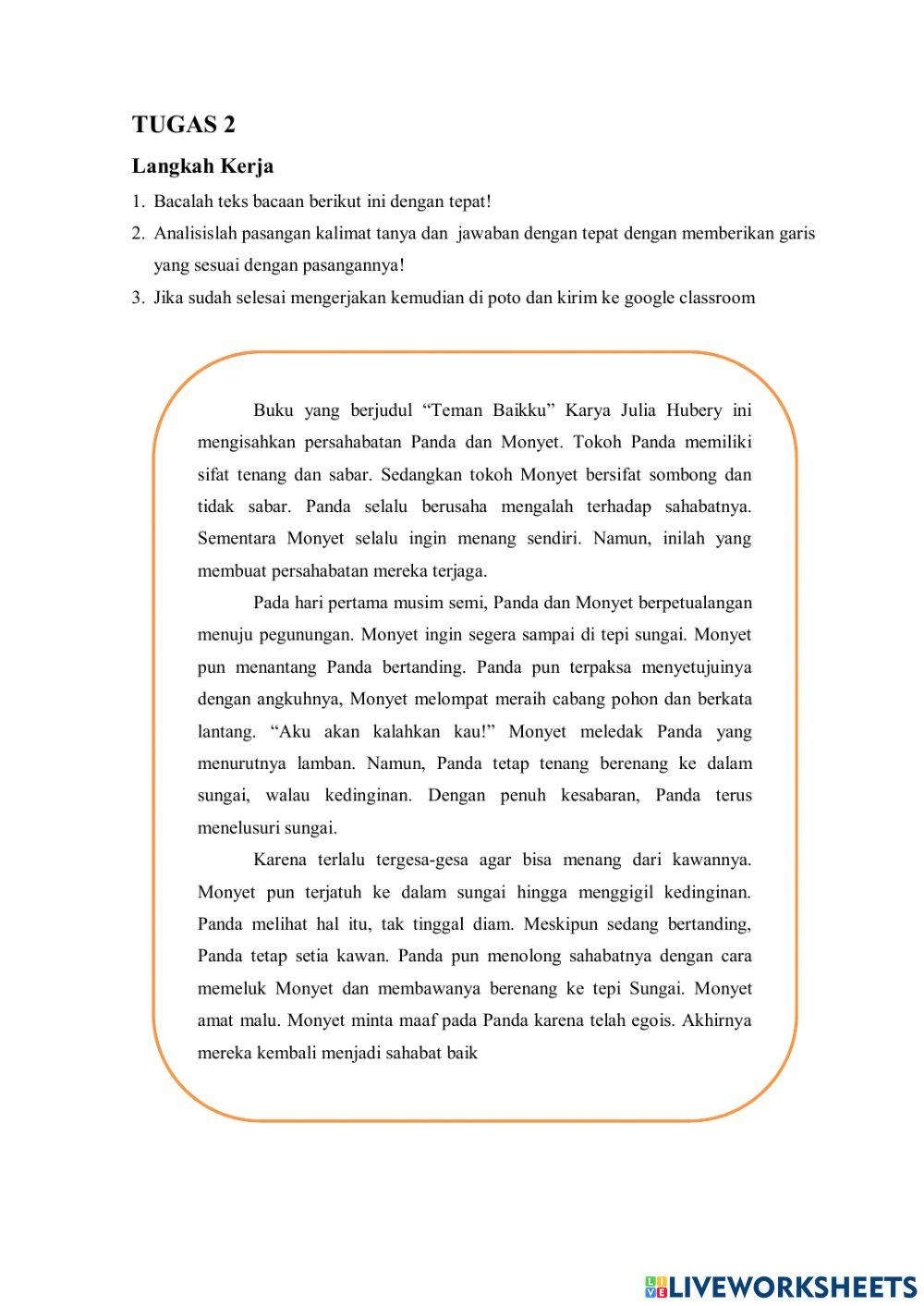 TUGAS 2

Langkah Kerja

1. Bacalah teks bacaan berikut ini dengan tepat!
2. Analisislah pasangan kalimat tanya dan jawaban dengan tepat dengan memberikan garis yang sesuai dengan pasangannya!
3. Jika sudah selesai mengerjakan kemudian di poto dan kirim ke google classroom

Buku yang berjudul “Teman Baikku” Karya Julia Hubery ini mengisahkan persahabatan Panda dan Monyet. Tokoh Panda memiliki sifat tenang dan sabar. Sedangkan tokoh Monyet bersifat sombong dan tidak sabar. Panda selalu berusaha mengalah terhadap sahabatnya. Sementara Monyet selalu ingin menang sendiri. Namun, inilah yang membuat persahabatan mereka terjaga.

Pada hari pertama musim semi, Panda dan Monyet berpetualangan menuju pegunungan. Monyet ingin segera sampai di tepi sungai. Monyet pun menantang Panda bertanding. Panda pun terpaksa menyetujuinya dengan angkuhnya, Monyet melompat meraih cabang pohon dan berkata lantang. “Aku akan kalahkan kau!” Monyet meledak Panda yang menurutnya lamban. Namun, Panda tetap tenang berenang ke dalam sungai, walau kedinginan. Dengan penuh kesabaran, Panda terus menelusuri sungai.

Karena terlalu tergesa-gesa agar bisa menang dari kawannya. Monyet pun terjatuh ke dalam sungai hingga menggigil kedinginan. Panda melihat hal itu, tak tinggal diam. Meskipun sedang bertanding, Panda tetap setia kawan. Panda pun menolong sahabatnya dengan cara memeluk Monyet dan membawanya berenang ke tepi Sungai. Monyet amat malu. Monyet minta maaf pada Panda karena telah egois. Akhirnya mereka kembali menjadi sahabat baik

LIVEWORKSHEETS